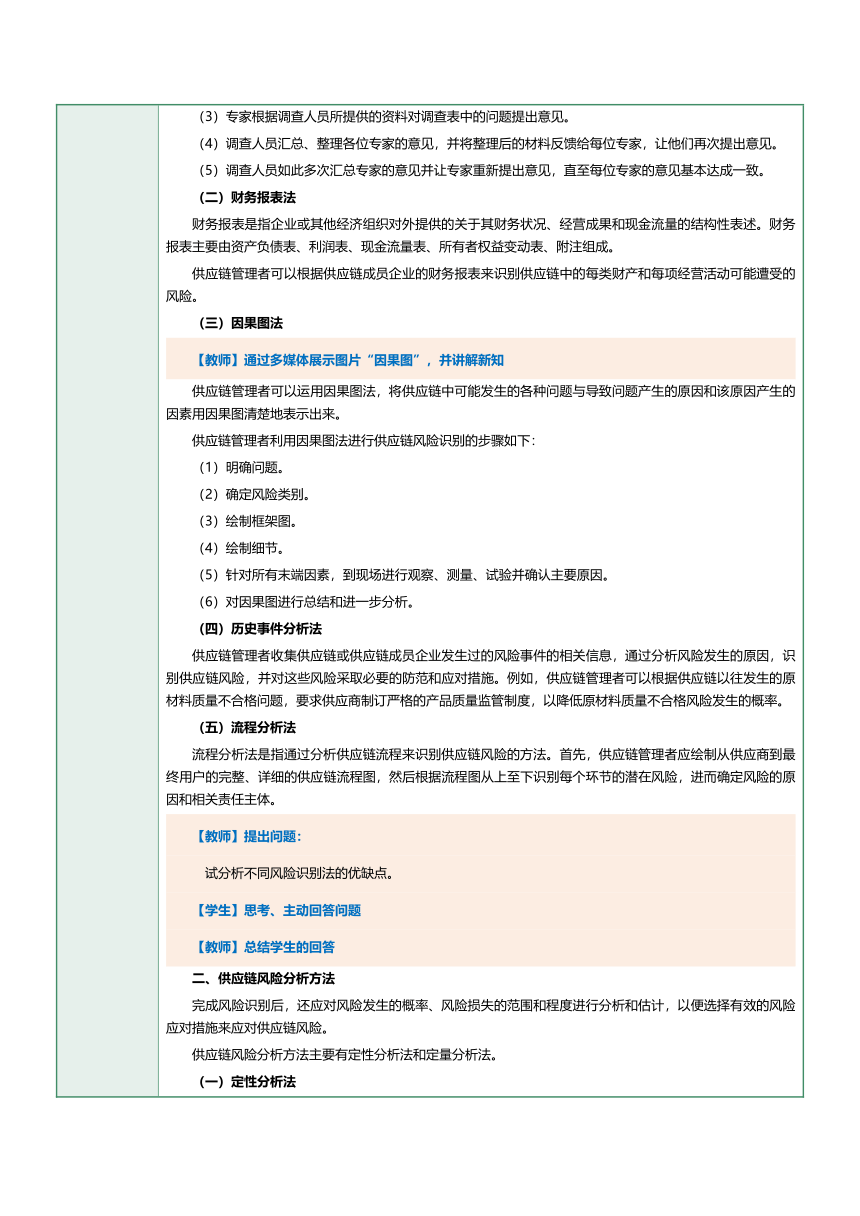 （3）专家根据调查人员所提供的资料对调查表中的问题提出意见。

（4）调查人员汇总、整理各位专家的意见，并将整理后的材料反馈给每位专家，让他们再次提出意见。

（5）调查人员如此多次汇总专家的意见并让专家重新提出意见，直至每位专家的意见基本达成一致。

（二）财务报表法

财务报表是指企业或其他经济组织对外提供的关于其财务状况、经营成果和现金流量的结构性表述。财务报表主要由资产负债表、利润表、现金流量表、所有者权益变动表、附注组成。

供应链管理者可以根据供应链成员企业的财务报表来识别供应链中的每类财产和每项经营活动可能遭受的风险。

（三）因果图法

【教师】通过多媒体展示图片“因果图”，并讲解新知

供应链管理者可以运用因果图法，将供应链中可能发生的各种问题与导致问题产生的原因和该原因产生的因素用因果图清楚地表示出来。

供应链管理者利用因果图法进行供应链风险识别的步骤如下：

（1）明确问题。

（2）确定风险类别。

（3）绘制框架图。

（4）绘制细节。

（5）针对所有末端因素，到现场进行观察、测量、试验并确认主要原因。

（6）对因果图进行总结和进一步分析。

（四）历史事件分析法

供应链管理者收集供应链或供应链成员企业发生过的风险事件的相关信息，通过分析风险发生的原因，识别供应链风险，并对这些风险采取必要的防范和应对措施。例如，供应链管理者可以根据供应链以往发生的原材料质量不合格问题，要求供应商制订严格的产品质量监管制度，以降低原材料质量不合格风险发生的概率。

（五）流程分析法

流程分析法是指通过分析供应链流程来识别供应链风险的方法。首先，供应链管理者应绘制从供应商到最终用户的完整、详细的供应链流程图，然后根据流程图从上至下识别每个环节的潜在风险，进而确定风险的原因和相关责任主体。

【教师】提出问题：

试分析不同风险识别法的优缺点。

【学生】思考、主动回答问题

【教师】总结学生的回答

二、供应链风险分析方法

完成风险识别后，还应对风险发生的概率、风险损失的范围和程度进行分析和估计，以便选择有效的风险应对措施来应对供应链风险。

供应链风险分析方法主要有定性分析法和定量分析法。

（一）定性分析法